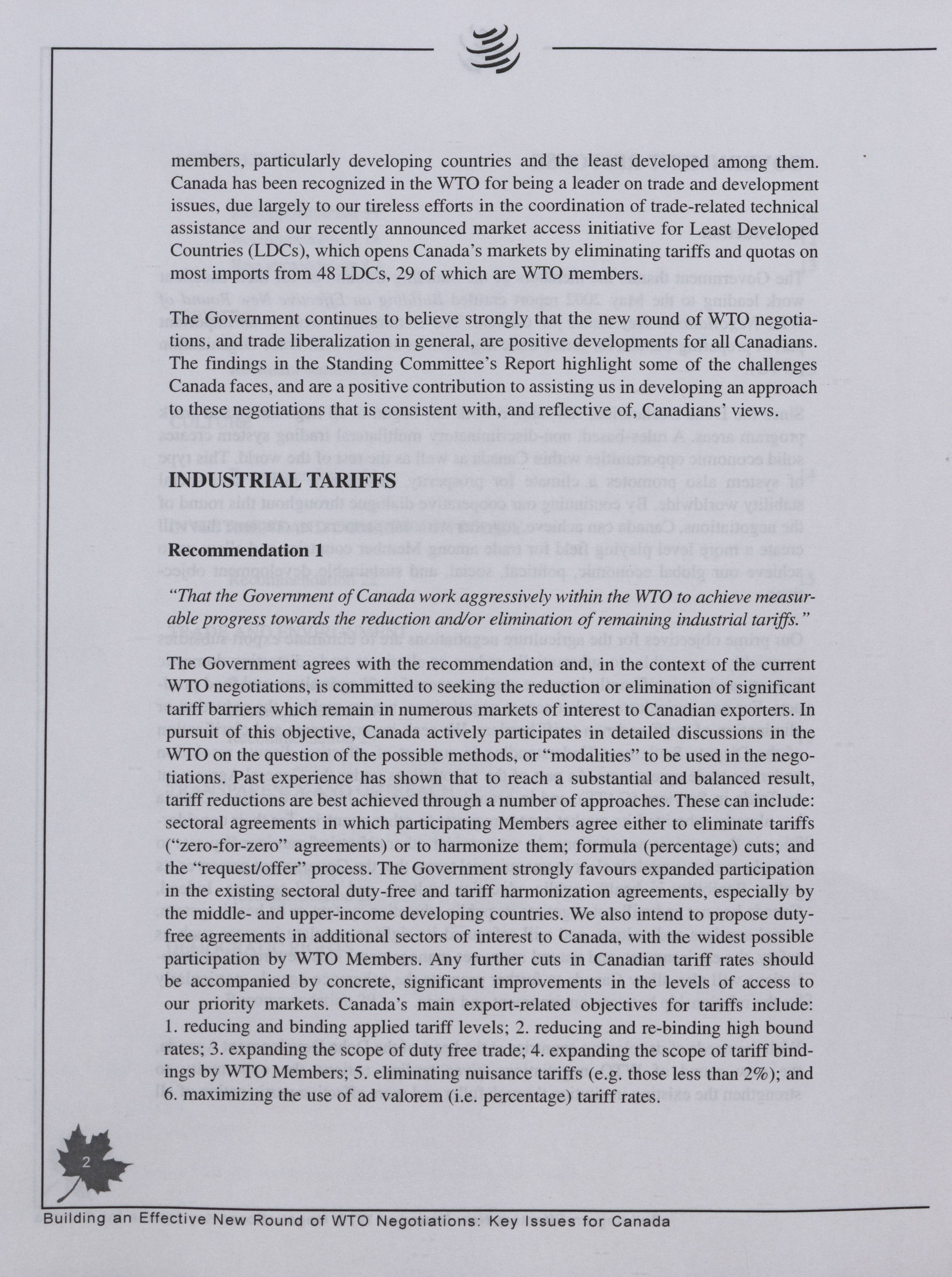 members, particularly developing countries and the least developed among them. Canada has been recognized in the WTO for being a leader on trade and development issues, due largely to our tireless efforts in the coordination of trade-related technical assistance and our recently announced market access initiative for Least Developed Countries (LDCs), which opens Canada's markets by eliminating tariffs and quotas on most imports from 48 LDCs, 29 of which are WTO members.

The Government continues to believe strongly that the new round of WTO negotiations, and trade liberalization in general, are positive developments for all Canadians. The findings in the Standing Committee's Report highlight some of the challenges Canada faces, and are a positive contribution to assisting us in developing an approach to these negotiations that is consistent with, and reflective of, Canadians' views.

INDUSTRIAL TARIFFS

Recommendation 1

"That the Government of Canada work aggressively within the WTO to achieve measurable progress towards the reduction and/or elimination of remaining industrial tariffs."

The Government agrees with the recommendation and, in the context of the current WTO negotiations, is committed to seeking the reduction or elimination of significant tariff barriers which remain in numerous markets of interest to Canadian exporters. In pursuit of this objective, Canada actively participates in detailed discussions in the WTO on the question of the possible methods, or "modalities" to be used in the negotiations. Past experience has shown that to reach a substantial and balanced result, tariff reductions are best achieved through a number of approaches. These can include: sectoral agreements in which participating Members agree either to eliminate tariffs ("zero-for-zero" agreements) or to harmonize them; formula (percentage) cuts; and the "request/offer" process. The Government strongly favours expanded participation in the existing sectoral duty-free and tariff harmonization agreements, especially by the middle- and upper-income developing countries. We also intend to propose duty-free agreements in additional sectors of interest to Canada, with the widest possible participation by WTO Members. Any further cuts in Canadian tariff rates should be accompanied by concrete, significant improvements in the levels of access to our priority markets. Canada's main export-related objectives for tariffs include: 1. reducing and binding applied tariff levels; 2. reducing and re-binding high bound rates; 3. expanding the scope of duty free trade; 4. expanding the scope of tariff bindings by WTO Members; 5. eliminating nuisance tariffs (e.g. those less than 2%); and 6. maximizing the use of ad valorem (i.e. percentage) tariff rates.

2

Building an Effective New Round of WTO Negotiations: Key Issues for Canada